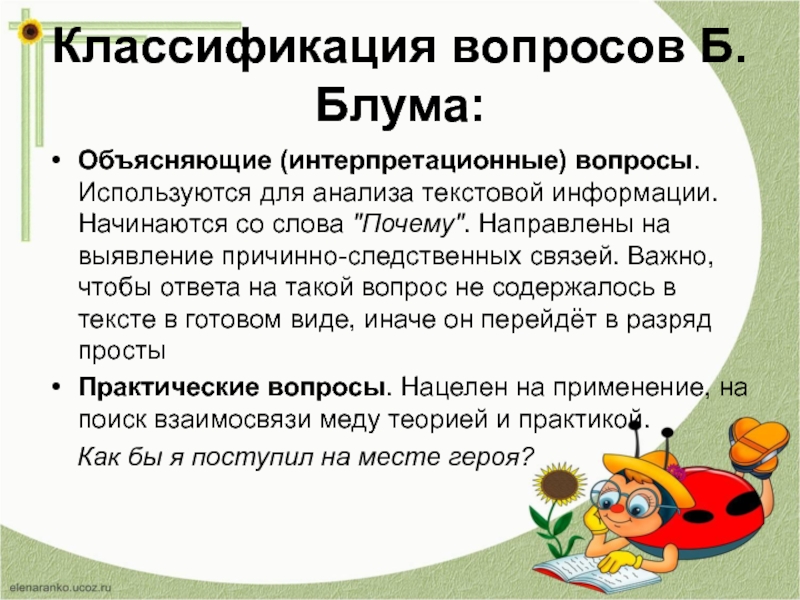 Классификация вопросов Б. Блума:

• Объясняющие (интерпретационные) вопросы. Используются для анализа текстовой информации. Начинаются со слова "Почему". Направлены на выявление причинно-следственных связей. Важно, чтобы ответа на такой вопрос не содержалось в тексте в готовом виде, иначе он перейдёт в разряд просты

• Практические вопросы. Нацелен на применение, на поиск взаимосвязи меду теорией и практикой.

Как бы я поступил на месте героя?

elenaranko.ucoz.ru